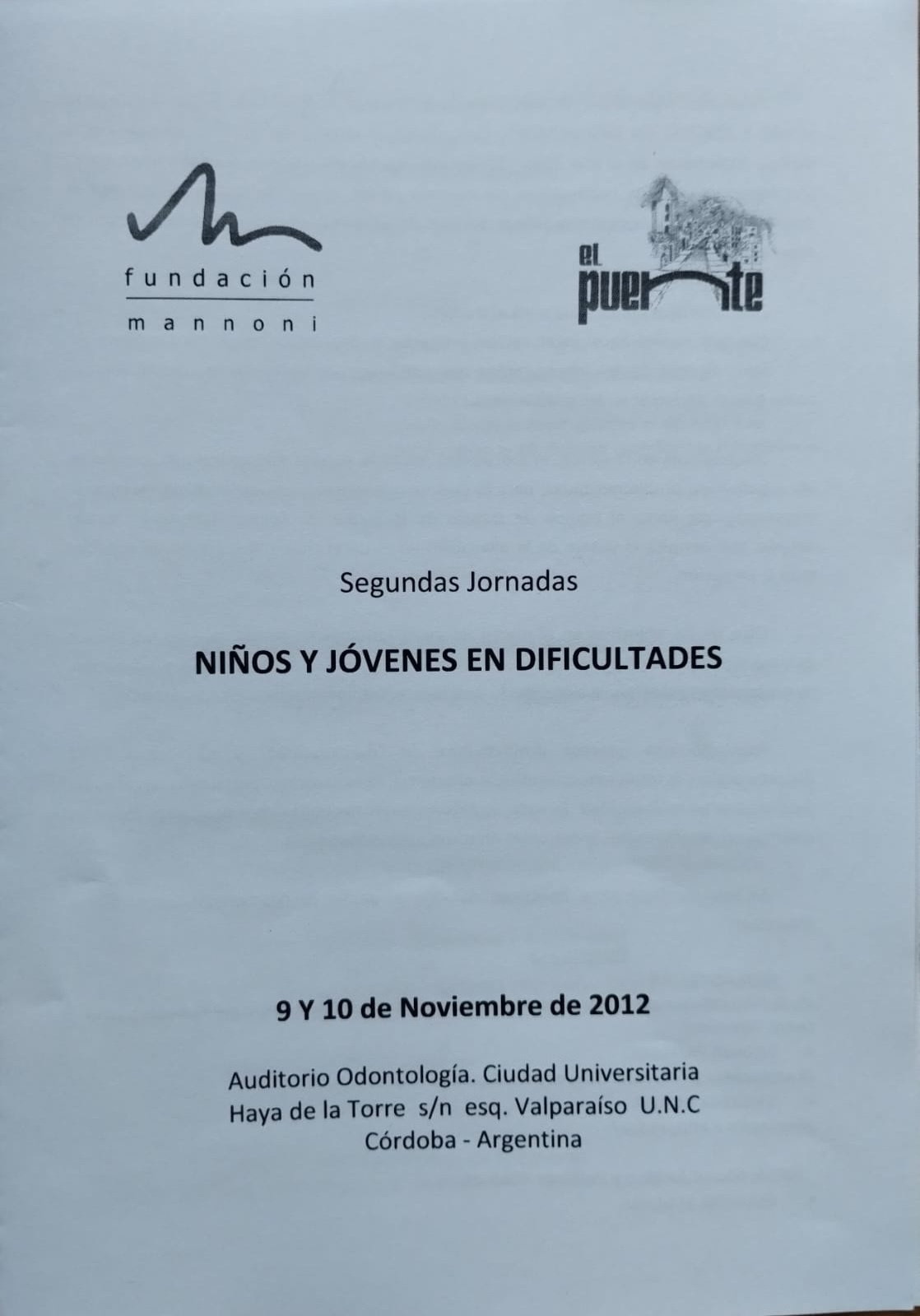 fundación
mannoni

el puente

Segundas Jornadas

NIÑOS Y JÓVENES EN DIFICULTADES

9 Y 10 de Noviembre de 2012

Auditorio Odontología. Ciudad Universitaria
Haya de la Torre s/n esq. Valparaíso U.N.C
Córdoba - Argentina